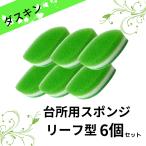 ダスキン

台所用スポンジ
リーフ型 6個セット